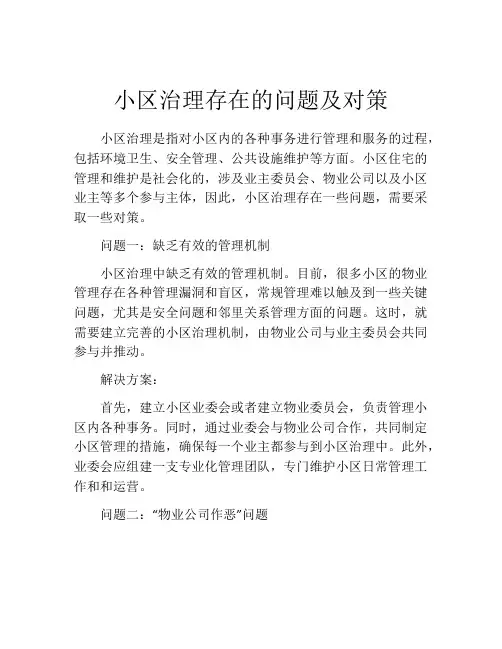 小区治理存在的问题及对策

小区治理是指对小区内的各种事务进行管理和服务的过程，包括环境卫生、安全管理、公共设施维护等方面。小区住宅的管理和维护是社会化的，涉及业主委员会、物业公司以及小区业主等多个参与主体，因此，小区治理存在一些问题，需要采取一些对策。

问题一：缺乏有效的管理机制

小区治理中缺乏有效的管理机制。目前，很多小区的物业管理存在各种管理漏洞和盲区，常规管理难以触及到一些关键问题，尤其是安全问题和邻里关系管理方面的问题。这时，就需要建立完善的小区治理机制，由物业公司与业主委员会共同参与并推动。

解决方案：

首先，建立小区业委会或者建立物业委员会，负责管理小区内各种事务。同时，通过业委会与物业公司合作，共同制定小区管理的措施，确保每一个业主都参与到小区治理中。此外，业委会应组建一支专业化管理团队，专门维护小区日常管理工作和和运营。

问题二：“物业公司作恶”问题